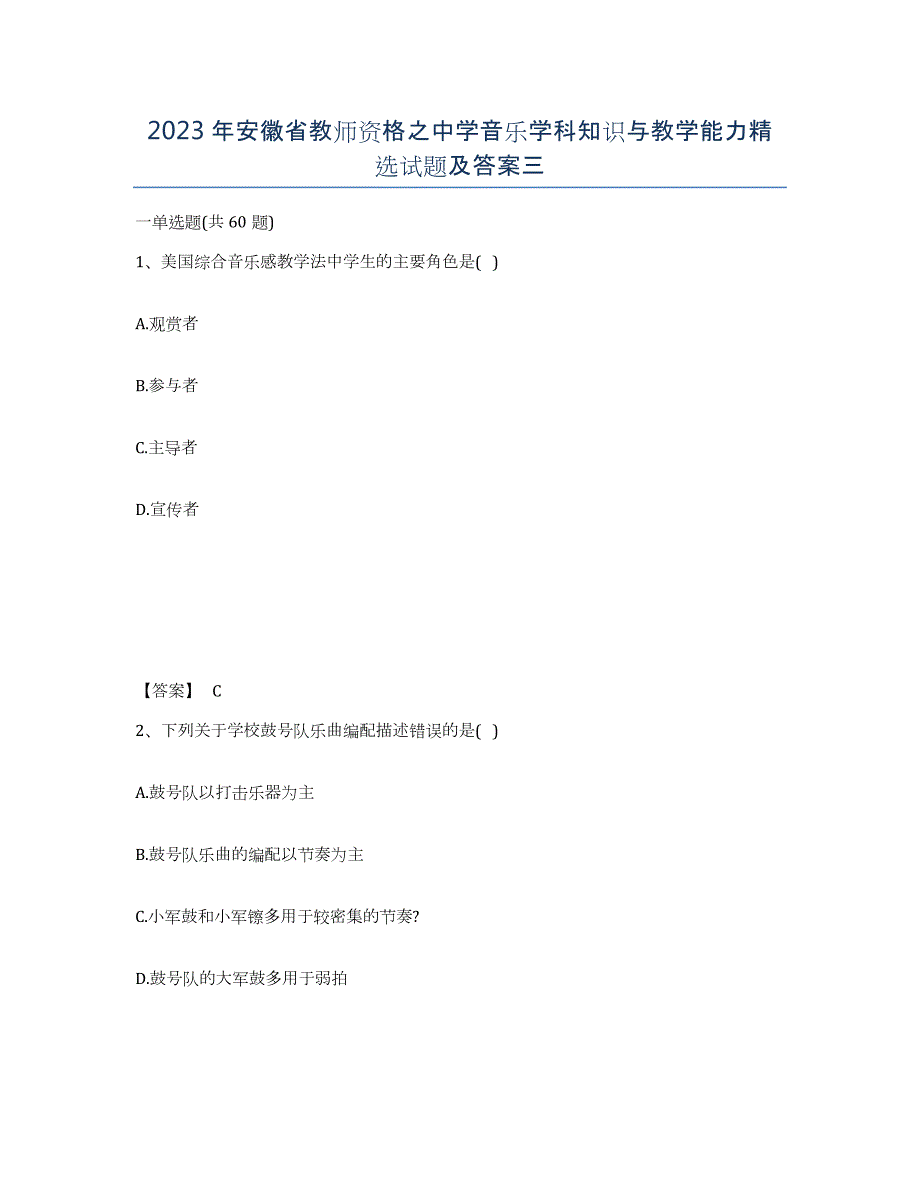 2023年安徽省教师资格之中学音乐学科知识与教学能力精选试题及答案三

一单选题(共 60 题)

1、美国综合音乐感教学法中学生的主要角色是( )

A.观赏者

B.参与者

C.主导者

D.宣传者

【答案】 C

2、下列关于学校鼓号队乐曲编配描述错误的是( )

A.鼓号队以打击乐器为主

B.鼓号队乐曲的编配以节奏为主

C.小军鼓和小军镲多用于较密集的节奏?

D.鼓号队的大军鼓多用于弱拍